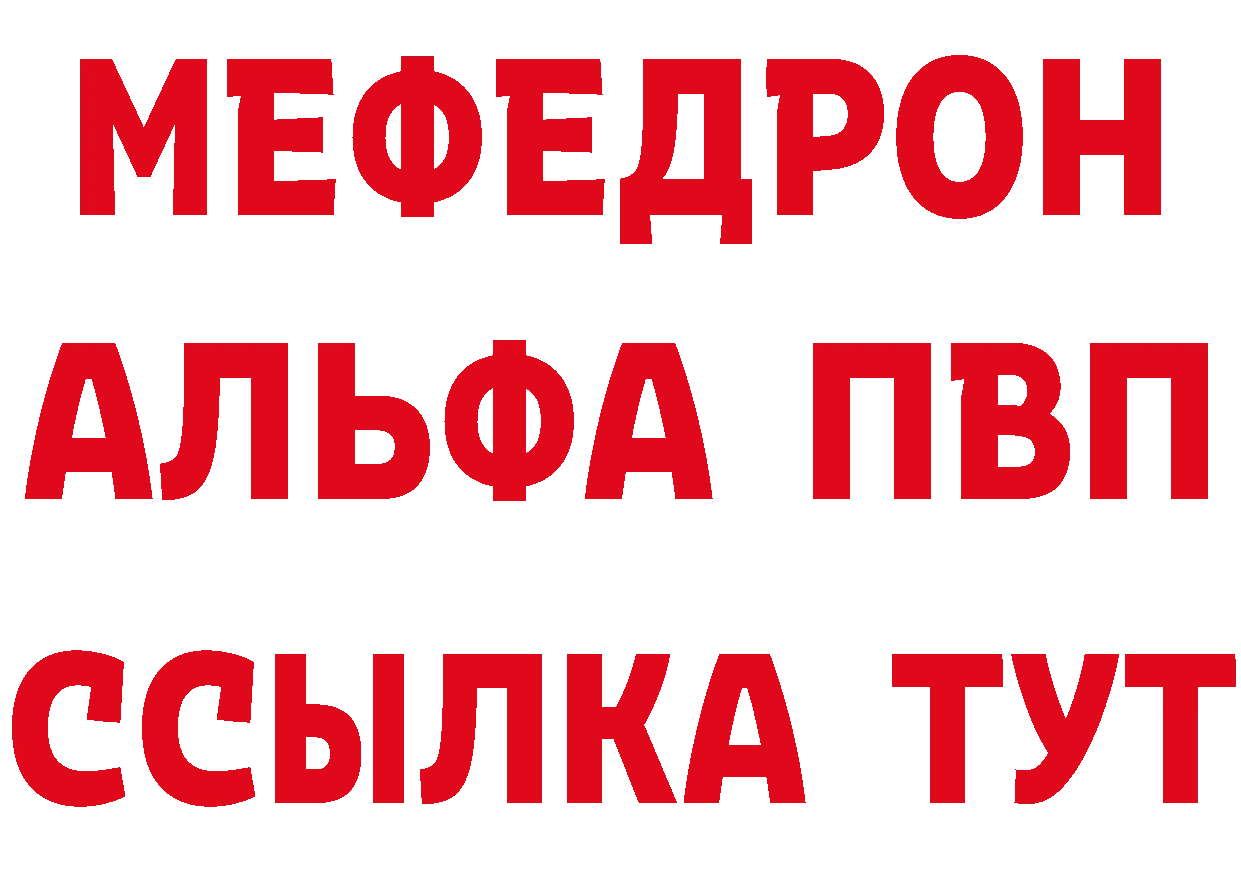 МЕФЕДРОН
АЛЬФА ПВП
ССЫЛКА ТУТ